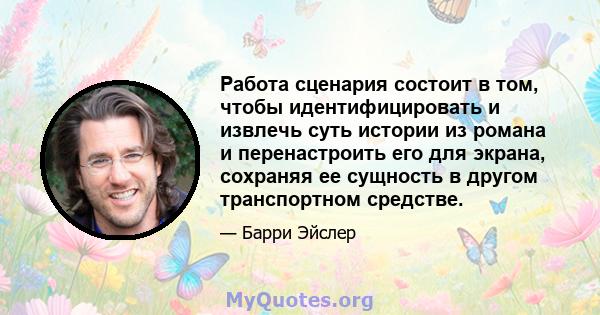 Работа сценария состоит в том, чтобы идентифицировать и извлечь суть истории из романа и перенастроить его для экрана, сохраняя ее сущность в другом транспортном средстве.

— Барри Эйслер

MyQuotes.org